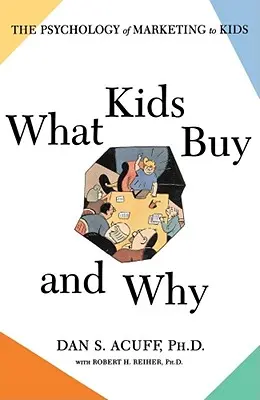 THE PSYCHOLOGY of MARKETING to KIDS

What Kids Buy

and Why

DAN S. ACUFF, PH.D.

WITH ROBERT H. REIHER, PH.D.